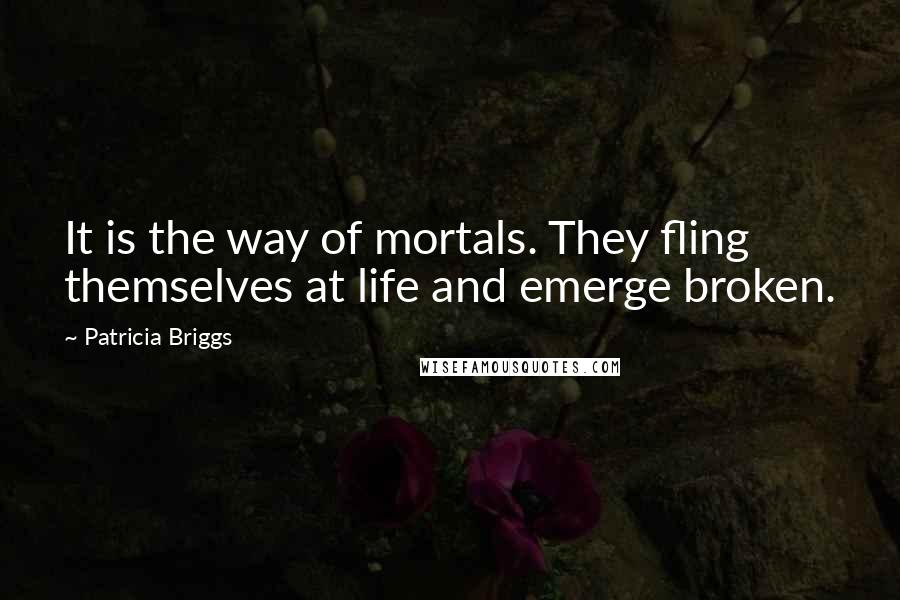 It is the way of mortals. They fling themselves at life and emerge broken.

~ Patricia Briggs

WISEFAMOUSQUOTES.COM